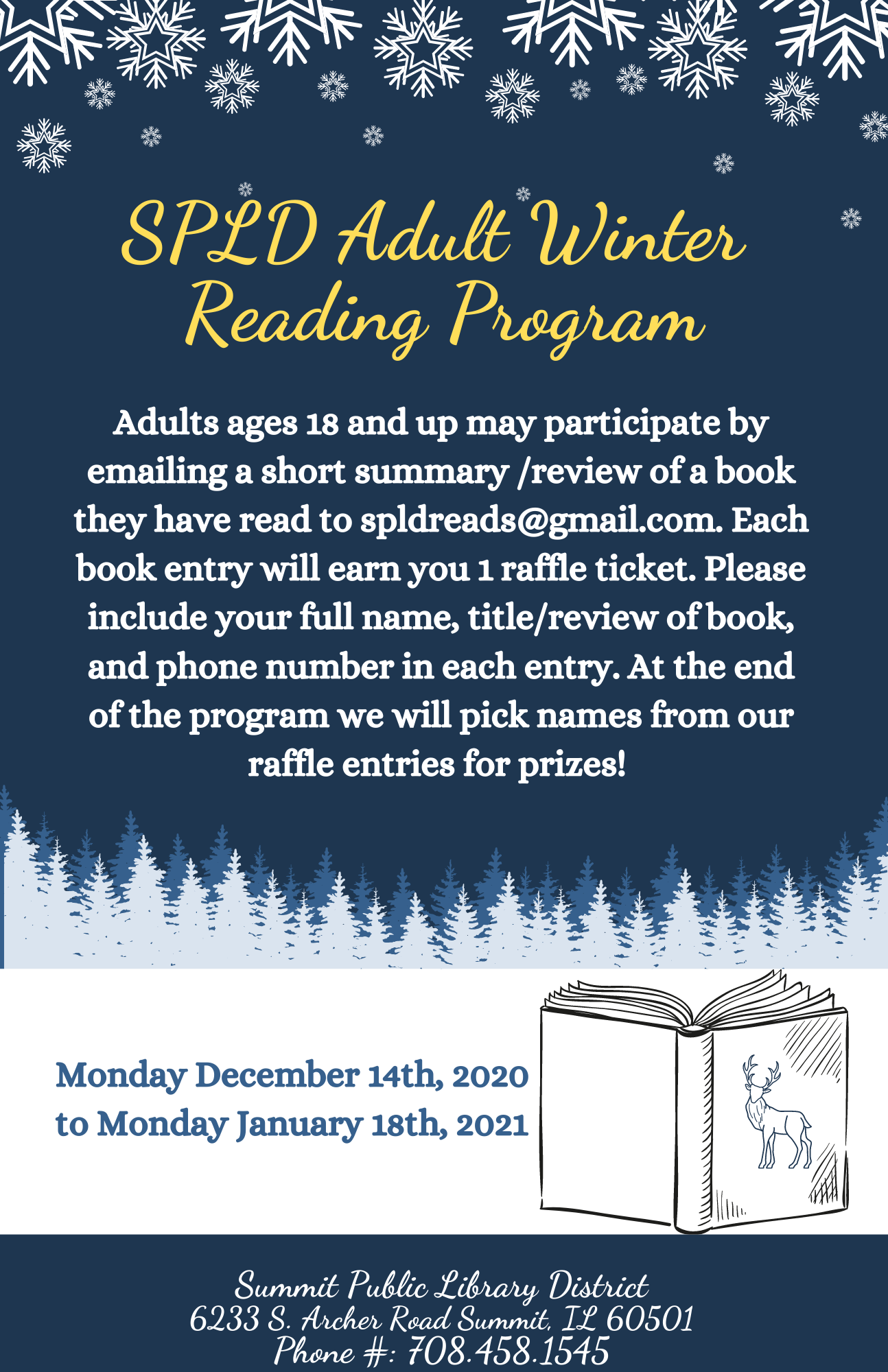 SPLD Adult Winter Reading Program

Adults ages 18 and up may participate by emailing a short summary /review of a book they have read to spldreads@gmail.com. Each book entry will earn you 1 raffle ticket. Please include your full name, title/review of book, and phone number in each entry. At the end of the program we will pick names from our raffle entries for prizes!

Monday December 14th, 2020 to Monday January 18th, 2021

Summit Public Library District
6233 S. Archer Road Summit, IL 60501
Phone #: 708.458.1545